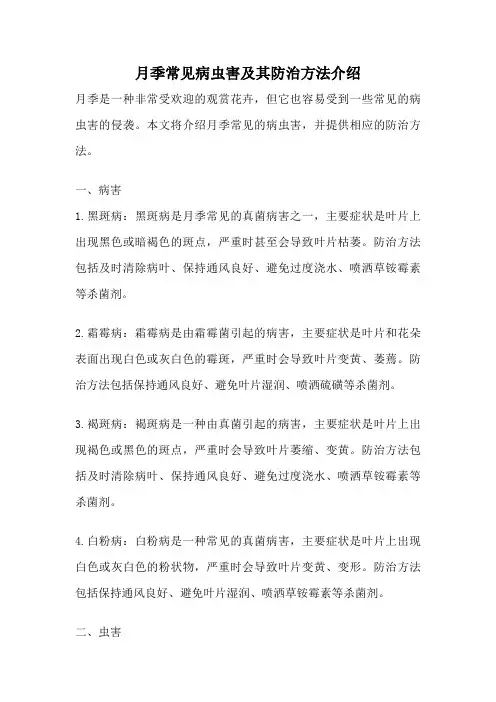 月季常见病虫害及其防治方法介绍

月季是一种非常受欢迎的观赏花卉，但它也容易受到一些常见的病虫害的侵袭。本文将介绍月季常见的病虫害，并提供相应的防治方法。

一、病害

1.黑斑病：黑斑病是月季常见的真菌病害之一，主要症状是叶片上出现黑色或暗褐色的斑点，严重时甚至会导致叶片枯萎。防治方法包括及时清除病叶、保持通风良好、避免过度浇水、喷洒草铵霉素等杀菌剂。

2.霜霉病：霜霉病是由霜霉菌引起的病害，主要症状是叶片和花朵表面出现白色或灰白色的霉斑，严重时会导致叶片变黄、萎蔫。防治方法包括保持通风良好、避免叶片湿润、喷洒硫磺等杀菌剂。

3.褐斑病：褐斑病是一种由真菌引起的病害，主要症状是叶片上出现褐色或黑色的斑点，严重时会导致叶片萎缩、变黄。防治方法包括及时清除病叶、保持通风良好、避免过度浇水、喷洒草铵霉素等杀菌剂。

4.白粉病：白粉病是一种常见的真菌病害，主要症状是叶片上出现白色或灰白色的粉状物，严重时会导致叶片变黄、变形。防治方法包括保持通风良好、避免叶片湿润、喷洒草铵霉素等杀菌剂。

二、虫害